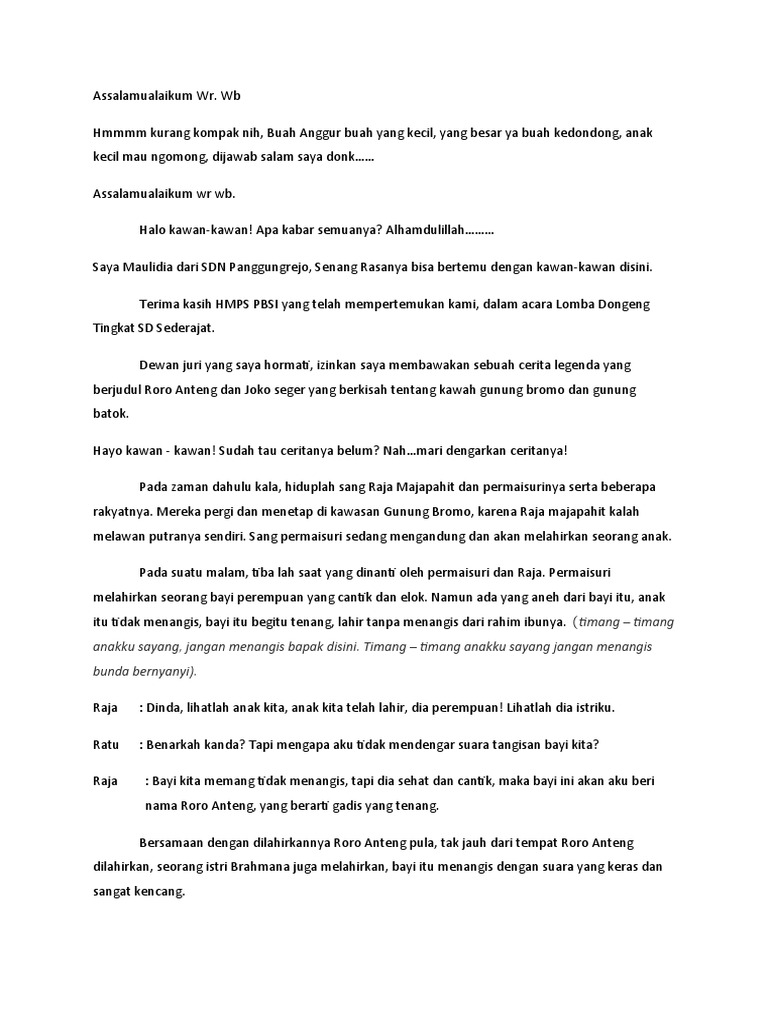 Assalamualaikum Wr. Wb

Hmmmm kurang kompak nih, Buah Anggur buah yang kecil, yang besar ya buah kedondong, anak kecil mau ngomong, dijawab salam saya donk……

Assalamualaikum wr wb.

Halo kawan-kawan! Apa kabar semuanya? Alhamdulillah………

Saya Maulidia dari SDN Panggungrejo, Senang Rasanya bisa bertemu dengan kawan-kawan disini.

Terima kasih HMPS PBSI yang telah mempertemukan kami, dalam acara Lomba Dongeng Tingkat SD Sederajat.

Dewan juri yang saya hormati, izinkan saya membawakan sebuah cerita legenda yang berjudul Roro Anteng dan Joko seger yang berkisah tentang kawah gunung bromo dan gunung batok.

Hayo kawan - kawan! Sudah tau ceritanya belum? Nah…mari dengarkan ceritanya!

Pada zaman dahulu kala, hiduplah sang Raja Majapahit dan permaisurinya serta beberapa rakyatnya. Mereka pergi dan menetap di kawasan Gunung Bromo, karena Raja majapahit kalah melawan putranya sendiri. Sang permaisuri sedang mengandung dan akan melahirkan seorang anak.

Pada suatu malam, tiba lah saat yang dinanti oleh permaisuri dan Raja. Permaisuri melahirkan seorang bayi perempuan yang cantik dan elok. Namun ada yang aneh dari bayi itu, anak itu tidak menangis, bayi itu begitu tenang, lahir tanpa menangis dari rahim ibunya. (timang – timang anakku sayang, jangan menangis bapak disini. Timang – timang anakku sayang jangan menangis bunda bernyanyi).

Raja : Dinda, lihatlah anak kita, anak kita telah lahir, dia perempuan! Lihatlah dia istriku.

Ratu : Benarkah kanda? Tapi mengapa aku tidak mendengar suara tangisan bayi kita?

Raja : Bayi kita memang tidak menangis, tapi dia sehat dan cantik, maka bayi ini akan aku beri nama Roro Anteng, yang berarti gadis yang tenang.

Bersamaan dengan dilahirkannya Roro Anteng pula, tak jauh dari tempat Roro Anteng dilahirkan, seorang istri Brahmana juga melahirkan, bayi itu menangis dengan suara yang keras dan sangat kencang.